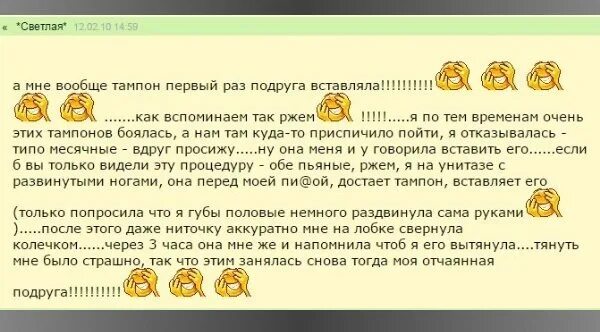 « *Светлая* 12.02.10 14:59

а мне вообще тампон первый раз подруга вставляла!!!!!!!!!! .......как вспоминаем так ржем !!!!!.....я по тем временам очень этих тампонов боялась, а нам там куда-то приспичило пойти, я отказывалась - типо месячные - вдруг просижу.....ну она меня и у говорила вставить его......если б вы только видели эту процедуру - обе пьяные, ржем, я на унитазе с развинутыми ногами, она перед моей пи@ой, достает тампон, вставляет его

(только попросила что я губы половые немного раздвинула сама руками ).....после этого даже ниточку аккуратно мне на лобке свернула колечком......через 3 часа она мне же и напомнила чтоб я его вытянула....тянуть мне было страшно, так что этим занялась снова тогда моя отчаянная

подруга!!!!!!!!!!